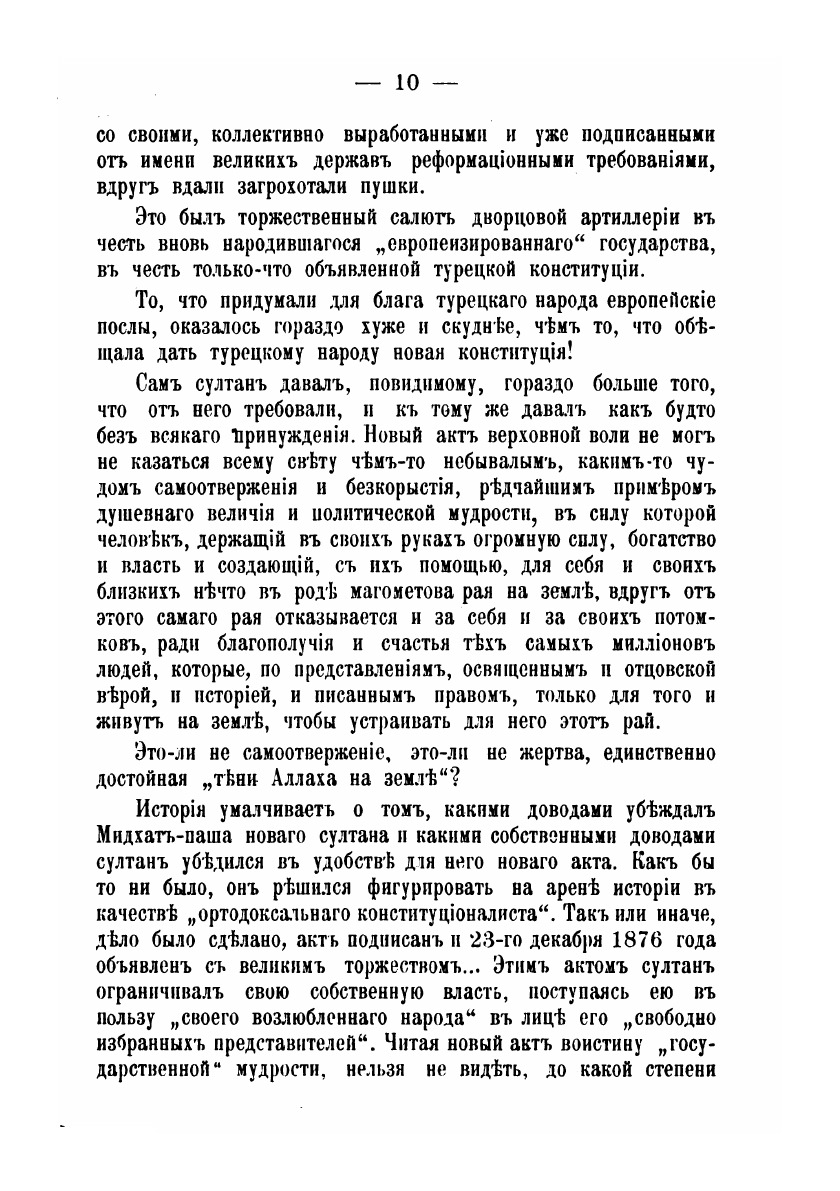 — 10 —

со своими, коллективно выработанными и уже подписанными отъ имени великихъ державъ реформаціонными требованіями, вдругъ вдали загрохотали пушки.

Это былъ торжественный салютъ дворцовой артиллеріи въ честь вновь народившагося „европеизированнаго“ государства, въ честь только-что объявленной турецкой конституціи.

То, что придумали для блага турецкаго народа европейскіе послы, оказалось гораздо хуже и скуднѣе, чѣмъ то, что обѣщала дать турецкому народу новая конституція!

Самъ султанъ давалъ, повидимому, гораздо больше того, что отъ него требовали, и къ тому же давалъ какъ будто безъ всякаго принужденія. Новый актъ верховной воли не могъ не казаться всему свѣту чѣмъ-то небывалымъ, какимъ-то чудомъ самоотверженія и безкорыстія, рѣдчайшимъ примѣромъ душевнаго величія и политической мудрости, въ силу которой человѣкъ, держащій въ своихъ рукахъ огромную силу, богатство и власть и создающій, съ ихъ помощью, для себя и своихъ близкихъ нѣчто въ родѣ магометова рая на землѣ, вдругъ отъ этого самаго рая отказывается и за себя и за своихъ потомковъ, ради благополучія и счастья тѣхъ самыхъ милліоновъ людей, которые, по представленіямъ, освященнымъ и отцовской вѣрой, и исторіей, и писаннымъ правомъ, только для того и живутъ на землѣ, чтобы устраивать для него этотъ рай.

Это-ли не самоотверженіе, это-ли не жертва, единственно достойная „тѣни Аллаха на землѣ“?

Исторія умалчиваетъ о томъ, какими доводами убѣждалъ Мидхатъ-паша новаго султана и какими собственными доводами султанъ убѣдился въ удобствѣ для него новаго акта. Какъ бы то ни было, онъ рѣшился фигурировать на аренѣ исторіи въ качествѣ „ортодоксальнаго конституціоналиста“. Такъ или иначе, дѣло было сдѣлано, актъ подписанъ и 23-го декабря 1876 года объявленъ съ великимъ торжествомъ... Этимъ актомъ султанъ ограничивалъ свою собственную власть, поступаясь ею въ пользу „своего возлюбленнаго народа“ въ лицѣ его „свободно избранныхъ представителей“. Читая новый актъ воистину „государственной“ мудрости, нельзя не видѣть, до какой степени